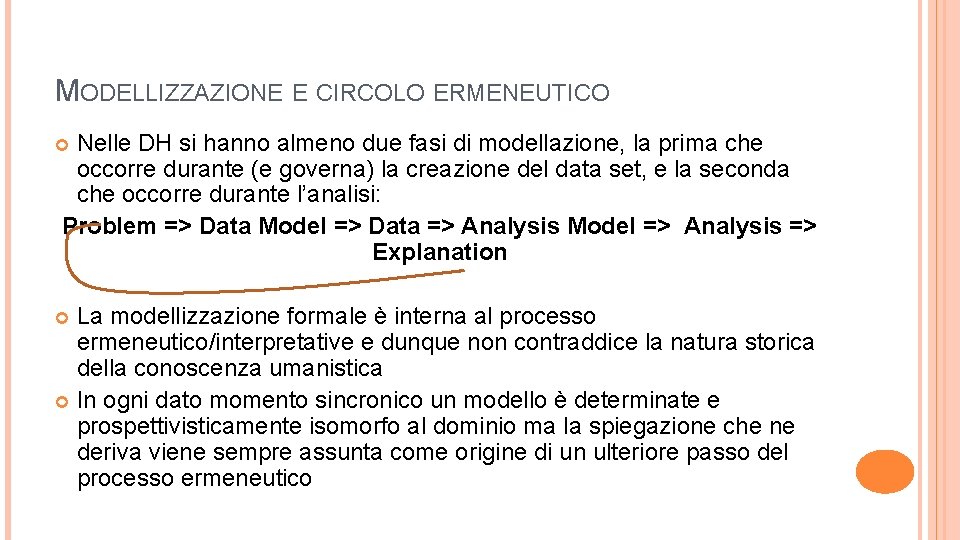 MODELLIZZAZIONE E CIRCOLO ERMENEUTICO

Nelle DH si hanno almeno due fasi di modellazione, la prima che occorre durante (e governa) la creazione del data set, e la seconda che occorre durante l'analisi:

Problem => Data Model => Data => Analysis Model => Analysis => Explanation

La modellizzazione formale è interna al processo ermeneutico/interpretative e dunque non contraddice la natura storica della conoscenza umanistica

In ogni dato momento sincronico un modello è determinate e prospettivisticamente isomorfo al dominio ma la spiegazione che ne deriva viene sempre assunta come origine di un ulteriore passo del processo ermeneutico